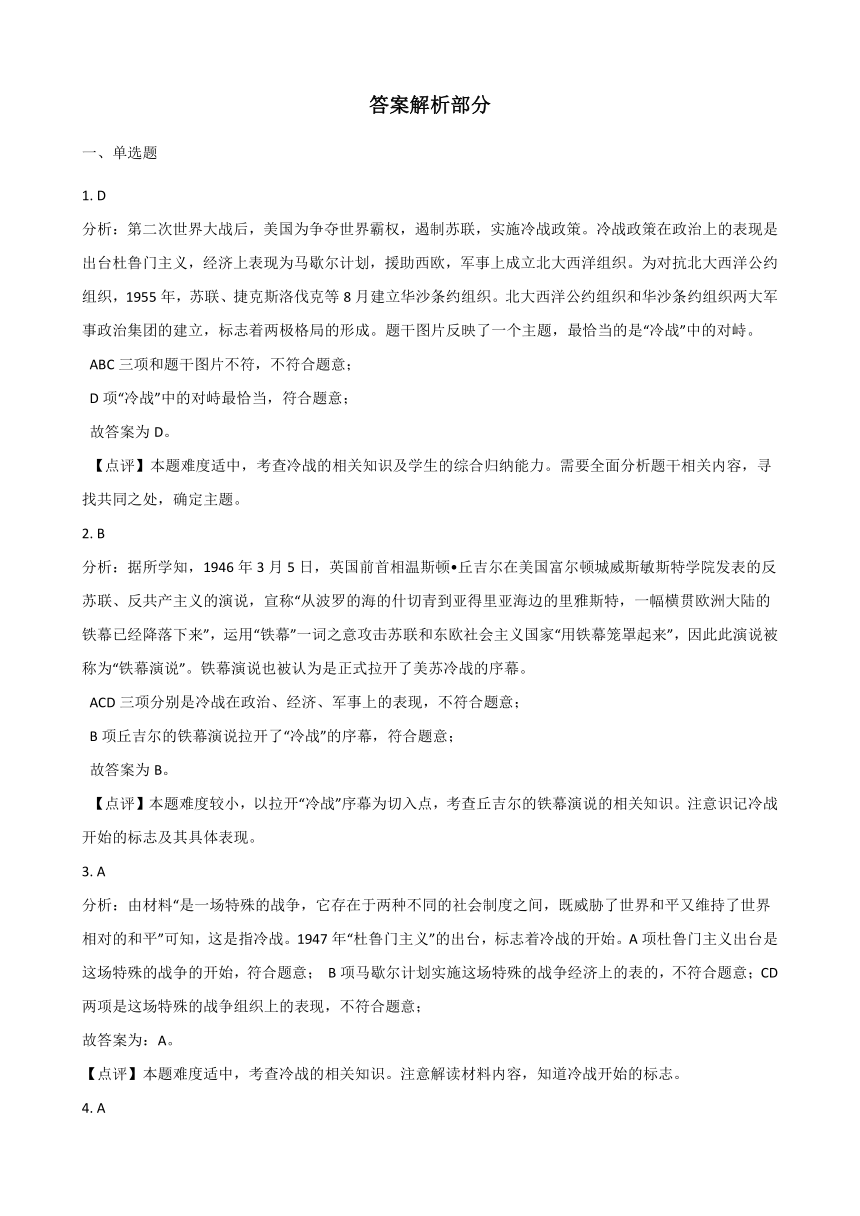 答案解析部分

一、单选题

1. D

分析：第二次世界大战后，美国为争夺世界霸权，遏制苏联，实施冷战政策。冷战政策在政治上的表现是出台杜鲁门主义，经济上表现为马歇尔计划，援助西欧，军事上成立北大西洋组织。为对抗北大西洋公约组织，1955 年，苏联、捷克斯洛伐克等 8 月建立华沙条约组织。北大西洋公约组织和华沙条约组织两大军事政治集团的建立，标志着两极格局的形成。题干图片反映了一个主题，最恰当的是“冷战”中的对峙。

ABC 三项和题干图片不符，不符合题意；

D 项“冷战”中的对峙最恰当，符合题意；

故答案为 D。

【点评】本题难度适中，考查冷战的相关知识及学生的综合归纳能力。需要全面分析题干相关内容，寻找共同之处，确定主题。

2. B

分析：据所学知，1946 年 3 月 5 日，英国前首相温斯顿•丘吉尔在美国富尔顿城威斯敏斯特学院发表的反苏联、反共产主义的演说，宣称“从波罗的海的什切青到亚得里亚海边的里雅斯特，一幅横贯欧洲大陆的铁幕已经降落下来”，运用“铁幕”一词之意攻击苏联和东欧社会主义国家“用铁幕笼罩起来”，因此此演说被称为“铁幕演说”。铁幕演说也被认为是正式拉开了美苏冷战的序幕。

ACD 三项分别是冷战在政治、经济、军事上的表现，不符合题意；

B 项丘吉尔的铁幕演说拉开了“冷战”的序幕，符合题意；

故答案为 B。

【点评】本题难度较小，以拉开“冷战”序幕为切入点，考查丘吉尔的铁幕演说的相关知识。注意识记冷战开始的标志及其具体表现。

3. A

分析：由材料“是一场特殊的战争，它存在于两种不同的社会制度之间，既威胁了世界和平又维持了世界相对的和平”可知，这是指冷战。1947 年“杜鲁门主义”的出台，标志着冷战的开始。A 项杜鲁门主义出台是这场特殊的战争的开始，符合题意； B 项马歇尔计划实施这场特殊的战争经济上的表的，不符合题意；CD 两项是这场特殊的战争组织上的表现，不符合题意；

故答案为：A。

【点评】本题难度适中，考查冷战的相关知识。注意解读材料内容，知道冷战开始的标志。

4. A